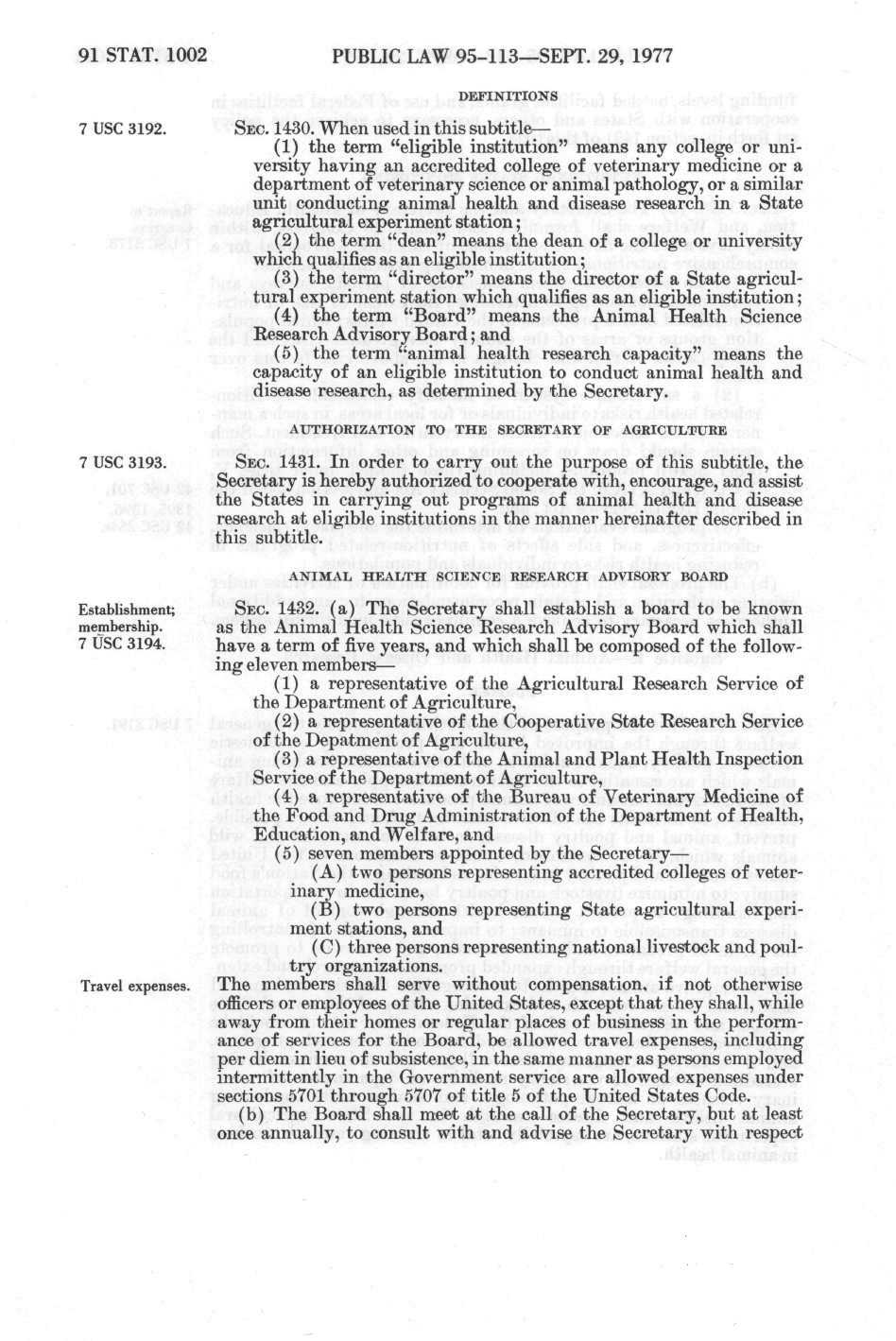 91 STAT. 1002 PUBLIC LAW 95-113—SEPT. 29, 1977

DEFINITIONS

7 USC 3192.

SEC. 1430. When used in this subtitle—

(1) the term "eligible institution" means any college or university having an accredited college of veterinary medicine or a department of veterinary science or animal pathology, or a similar unit conducting animal health and disease research in a State agricultural experiment station;

(2) the term "dean" means the dean of a college or university which qualifies as an eligible institution;

(3) the term "director" means the director of a State agricultural experiment station which qualifies as an eligible institution;

(4) the term "Board" means the Animal Health Science Research Advisory Board; and

(5) the term "animal health research capacity" means the capacity of an eligible institution to conduct animal health and disease research, as determined by the Secretary.

AUTHORIZATION TO THE SECRETARY OF AGRICULTURE

7 USC 3193.

SEC. 1431. In order to carry out the purpose of this subtitle, the Secretary is hereby authorized to cooperate with, encourage, and assist the States in carrying out programs of animal health and disease research at eligible institutions in the manner hereinafter described in this subtitle.

ANIMAL HEALTH SCIENCE RESEARCH ADVISORY BOARD

Establishment; membership. 7 USC 3194.

SEC. 1432. (a) The Secretary shall establish a board to be known as the Animal Health Science Research Advisory Board which shall have a term of five years, and which shall be composed of the following eleven members—

(1) a representative of the Agricultural Research Service of the Department of Agriculture,

(2) a representative of the Cooperative State Research Service of the Depatment of Agriculture,

(3) a representative of the Animal and Plant Health Inspection Service of the Department of Agriculture,

(4) a representative of the Bureau of Veterinary Medicine of the Food and Drug Administration of the Department of Health, Education, and Welfare, and

(5) seven members appointed by the Secretary—

(A) two persons representing accredited colleges of veterinary medicine,

(B) two persons representing State agricultural experiment stations, and

(C) three persons representing national livestock and poultry organizations.

Travel expenses.

The members shall serve without compensation, if not otherwise officers or employees of the United States, except that they shall, while away from their homes or regular places of business in the performance of services for the Board, be allowed travel expenses, including per diem in lieu of subsistence, in the same manner as persons employed intermittently in the Government service are allowed expenses under sections 5701 through 5707 of title 5 of the United States Code.

(b) The Board shall meet at the call of the Secretary, but at least once annually, to consult with and advise the Secretary with respect